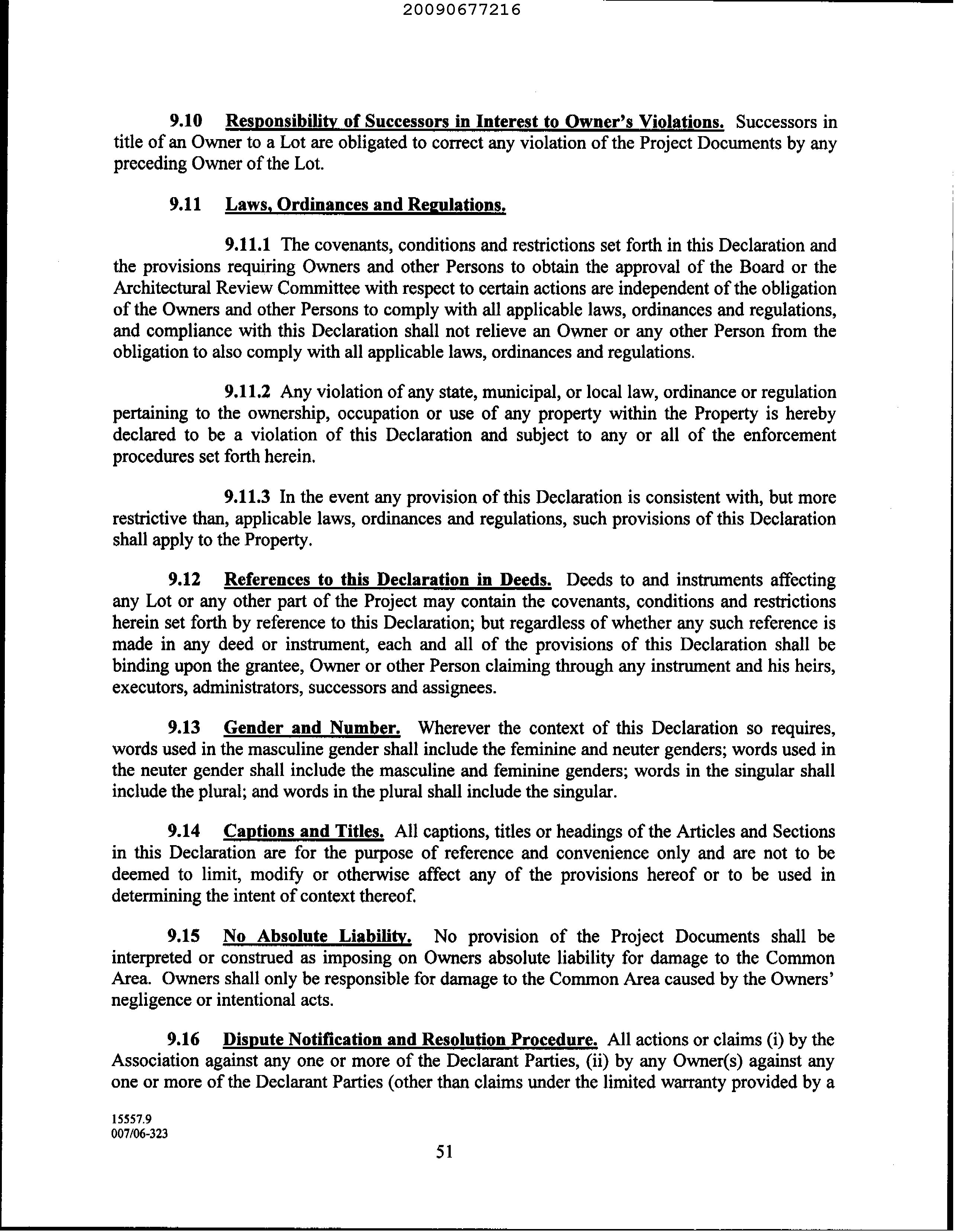 20090677216

9.10 Responsibility of Successors in Interest to Owner's Violations. Successors in title of an Owner to a Lot are obligated to correct any violation of the Project Documents by any preceding Owner of the Lot.

9.11 Laws, Ordinances and Regulations.

9.11.1 The covenants, conditions and restrictions set forth in this Declaration and the provisions requiring Owners and other Persons to obtain the approval of the Board or the Architectural Review Committee with respect to certain actions are independent of the obligation of the Owners and other Persons to comply with all applicable laws, ordinances and regulations, and compliance with this Declaration shall not relieve an Owner or any other Person from the obligation to also comply with all applicable laws, ordinances and regulations.

9.11.2 Any violation of any state, municipal, or local law, ordinance or regulation pertaining to the ownership, occupation or use of any property within the Property is hereby declared to be a violation of this Declaration and subject to any or all of the enforcement procedures set forth herein.

9.11.3 In the event any provision of this Declaration is consistent with, but more restrictive than, applicable laws, ordinances and regulations, such provisions of this Declaration shall apply to the Property.

9.12 References to this Declaration in Deeds. Deeds to and instruments affecting any Lot or any other part of the Project may contain the covenants, conditions and restrictions herein set forth by reference to this Declaration; but regardless of whether any such reference is made in any deed or instrument, each and all of the provisions of this Declaration shall be binding upon the grantee, Owner or other Person claiming through any instrument and his heirs, executors, administrators, successors and assignees.

9.13 Gender and Number. Wherever the context of this Declaration so requires, words used in the masculine gender shall include the feminine and neuter genders; words used in the neuter gender shall include the masculine and feminine genders; words in the singular shall include the plural; and words in the plural shall include the singular.

9.14 Captions and Titles. All captions, titles or headings of the Articles and Sections in this Declaration are for the purpose of reference and convenience only and are not to be deemed to limit, modify or otherwise affect any of the provisions hereof or to be used in determining the intent of context thereof.

9.15 No Absolute Liability. No provision of the Project Documents shall be interpreted or construed as imposing on Owners absolute liability for damage to the Common Area. Owners shall only be responsible for damage to the Common Area caused by the Owners' negligence or intentional acts.

9.16 Dispute Notification and Resolution Procedure. All actions or claims (i) by the Association against any one or more of the Declarant Parties, (ii) by any Owner(s) against any one or more of the Declarant Parties (other than claims under the limited warranty provided by a

15557.9
007/06-323

51